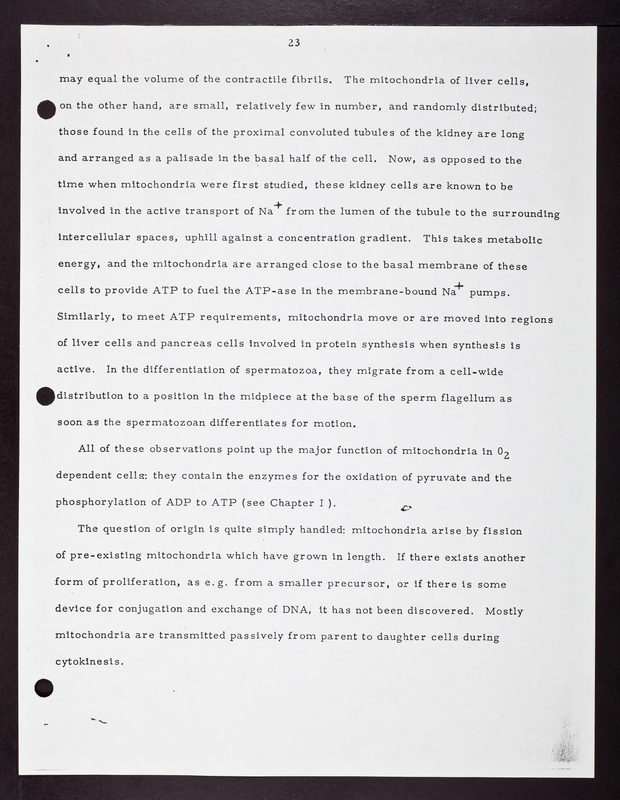 23

may equal the volume of the contractile fibrils. The mitochondria of liver cells, on the other hand, are small, relatively few in number, and randomly distributed; those found in the cells of the proximal convoluted tubules of the kidney are long and arranged as a palisade in the basal half of the cell. Now, as opposed to the time when mitochondria were first studied, these kidney cells are known to be involved in the active transport of $Na^+$ from the lumen of the tubule to the surrounding intercellular spaces, uphill against a concentration gradient. This takes metabolic energy, and the mitochondria are arranged close to the basal membrane of these cells to provide ATP to fuel the ATP-ase in the membrane-bound $Na^+$ pumps. Similarly, to meet ATP requirements, mitochondria move or are moved into regions of liver cells and pancreas cells involved in protein synthesis when synthesis is active. In the differentiation of spermatozoa, they migrate from a cell-wide distribution to a position in the midpiece at the base of the sperm flagellum as soon as the spermatozoan differentiates for motion.

All of these observations point up the major function of mitochondria in $0_2$ dependent cells: they contain the enzymes for the oxidation of pyruvate and the phosphorylation of ADP to ATP (see Chapter I ).

The question of origin is quite simply handled: mitochondria arise by fission of pre-existing mitochondria which have grown in length. If there exists another form of proliferation, as e.g. from a smaller precursor, or if there is some device for conjugation and exchange of DNA, it has not been discovered. Mostly mitochondria are transmitted passively from parent to daughter cells during cytokinesis.